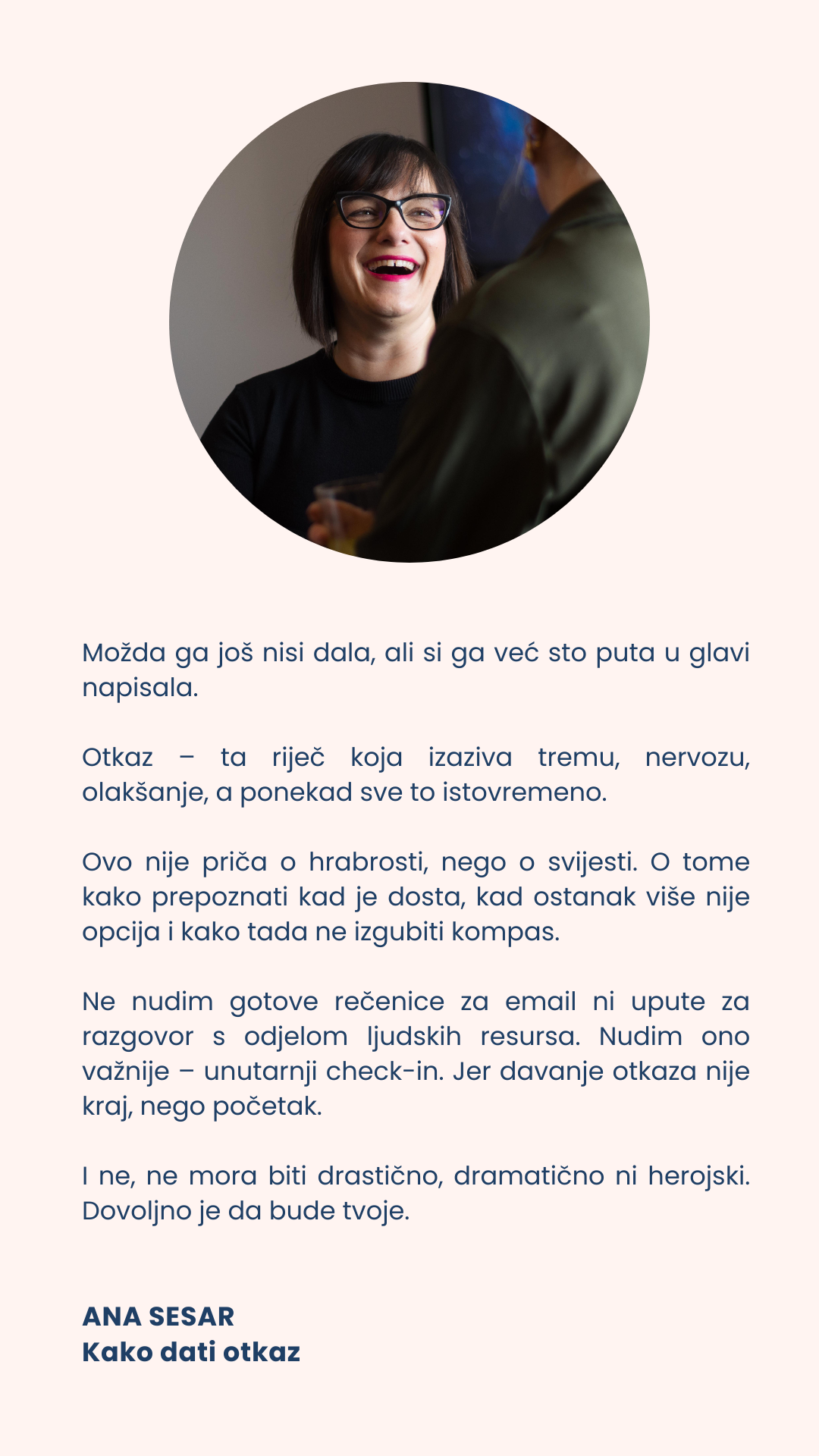 Možda ga još nisi dala, ali si ga već sto puta u glavi napisala.

Otkaz – ta riječ koja izaziva tremu, nervozu, olakšanje, a ponekad sve to istovremeno.

Ovo nije priča o hrabrosti, nego o svijesti. O tome kako prepoznati kad je dosta, kad ostanak više nije opcija i kako tada ne izgubiti kompas.

Ne nudim gotove rečenice za email ni upute za razgovor s odjelom ljudskih resursa. Nudim ono važnije – unutarnji check-in. Jer davanje otkaza nije kraj, nego početak.

I ne, ne mora biti drastično, dramatično ni herojski. Dovoljno je da bude tvoje.

ANA SESAR
Kako dati otkaz